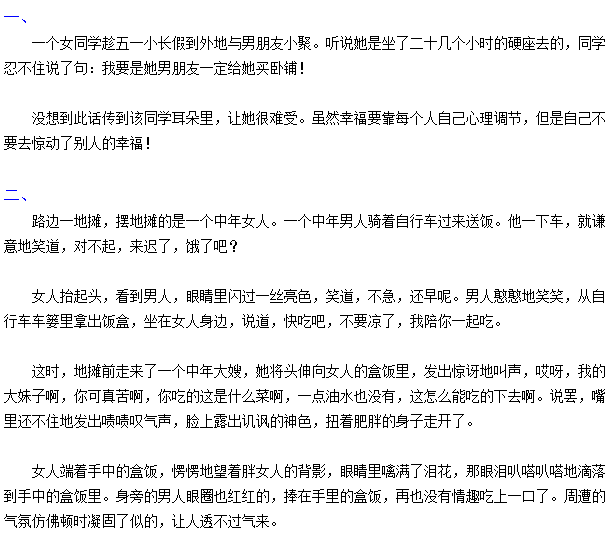 一、

一个女同学趁五一小长假到外地与男朋友小聚。听说她是坐了二十几个小时的硬座去的，同学忍不住说了句：我要是她男朋友一定给她买卧铺！

没想到此话传到该同学耳朵里，让她很难受。虽然幸福要靠每个人自己心理调节，但是自己不要去惊动了别人的幸福！

二、

路边一地摊，摆地摊的是一个中年女人。一个中年男人骑着自行车过来送饭。他一下车，就谦意地笑道，对不起，来迟了，饿了吧？

女人抬起头，看到男人，眼睛里闪过一丝亮色，笑道，不急，还早呢。男人憨憨地笑笑，从自行车车篓里拿出饭盒，坐在女人身边，说道，快吃吧，不要凉了，我陪你一起吃。

这时，地摊前走来了一个中年大嫂，她将头伸向女人的盒饭里，发出惊讶地叫声，哎呀，我的大妹子啊，你可真苦啊，你吃的这是什么菜啊，一点油水也没有，这怎么能吃的下去啊。说罢，嘴里还不住地发出啧啧叹气声，脸上露出讥讽的神色，扭着肥胖的身子走开了。

女人端着手中的盒饭，愣愣地望着胖女人的背影，眼睛里噙满了泪花，那眼泪叭嗒叭嗒地滴落到手中的盒饭里。身旁的男人眼圈也红红的，捧在手里的盒饭，再也没有情趣吃上一口了。周遭的气氛仿佛顿时凝固了似的，让人透不过气来。